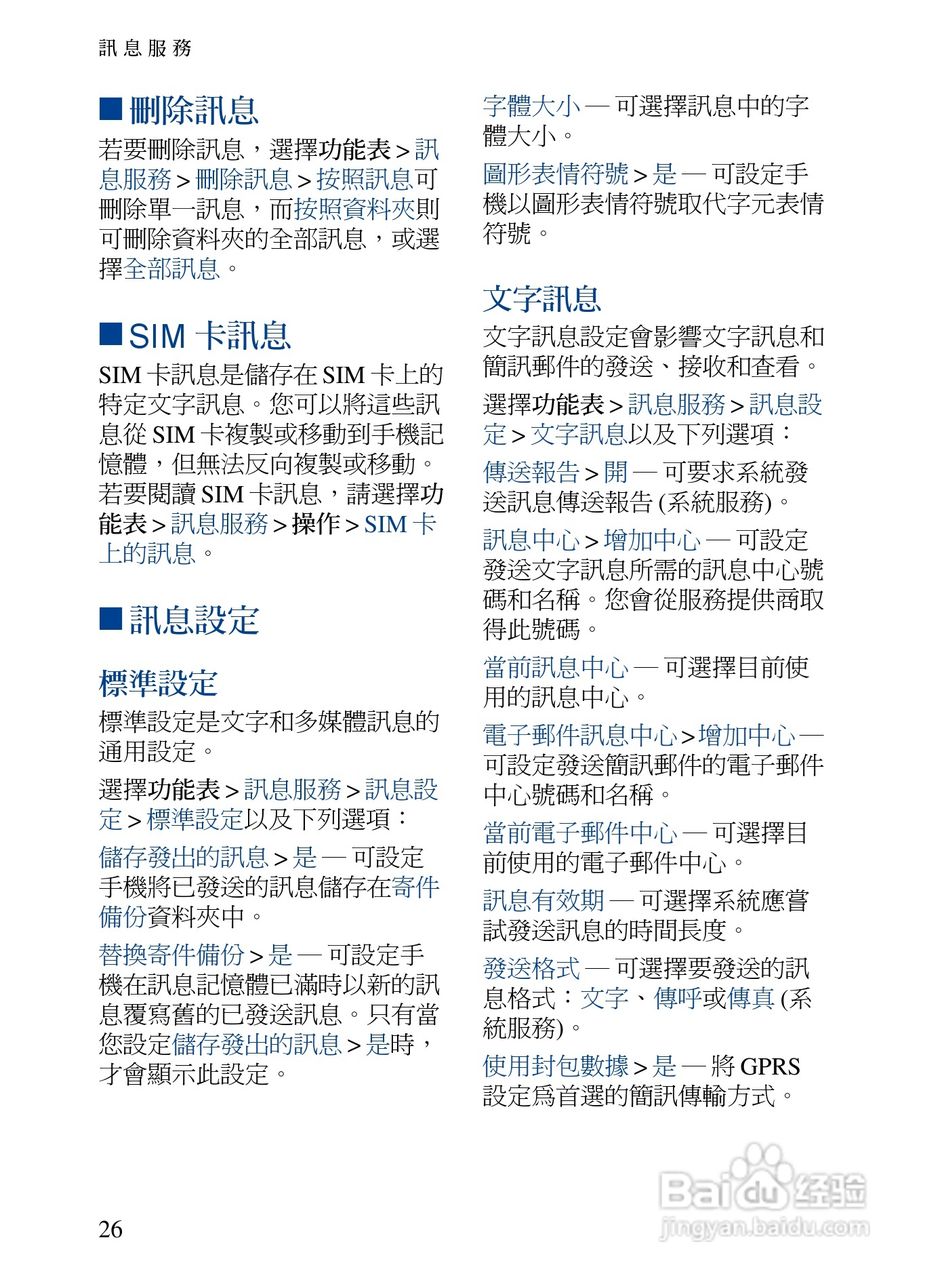 訊息服務

■ 刪除訊息

若要刪除訊息，選擇功能表 > 訊息服務 > 刪除訊息 > 按照訊息可刪除單一訊息，而按照資料夾則可刪除資料夾的全部訊息，或選擇全部訊息。

■ SIM 卡訊息

SIM 卡訊息是儲存在 SIM 卡上的特定文字訊息。您可以將這些訊息從 SIM 卡複製或移動到手機記憶體，但無法反向複製或移動。若要閱讀 SIM 卡訊息，請選擇功能表 > 訊息服務 > 操作 > SIM 卡上的訊息。

■ 訊息設定

標準設定

標準設定是文字和多媒體訊息的通用設定。

選擇功能表 > 訊息服務 > 訊息設定 > 標準設定以及下列選項：

儲存發出的訊息 > 是 — 可設定手機將已發送的訊息儲存在寄件備份資料夾中。

替換寄件備份 > 是 — 可設定手機在訊息記憶體已滿時以新的訊息覆寫舊的已發送訊息。只有當您設定儲存發出的訊息 > 是時，才會顯示此設定。

字體大小 — 可選擇訊息中的字體大小。

圖形表情符號 > 是 — 可設定手機以圖形表情符號取代字元表情符號。

文字訊息

文字訊息設定會影響文字訊息和簡訊郵件的發送、接收和查看。

選擇功能表 > 訊息服務 > 訊息設定 > 文字訊息以及下列選項：

傳送報告 > 開 — 可要求系統發送訊息傳送報告 (系統服務)。

訊息中心 > 增加中心 — 可設定發送文字訊息所需的訊息中心號碼和名稱。您會從服務提供商取得此號碼。

當前訊息中心 — 可選擇目前使用的訊息中心。

電子郵件訊息中心 > 增加中心 — 可設定發送簡訊郵件的電子郵件中心號碼和名稱。

當前電子郵件中心 — 可選擇目前使用的電子郵件中心。

訊息有效期 — 可選擇系統應嘗試發送訊息的時間長度。

發送格式 — 可選擇要發送的訊息格式：文字、傳呼或傳真 (系統服務)。

使用封包數據 > 是 — 將 GPRS 設定爲首選的簡訊傳輸方式。

26

Baidu 经验
jingyan.baidu.com